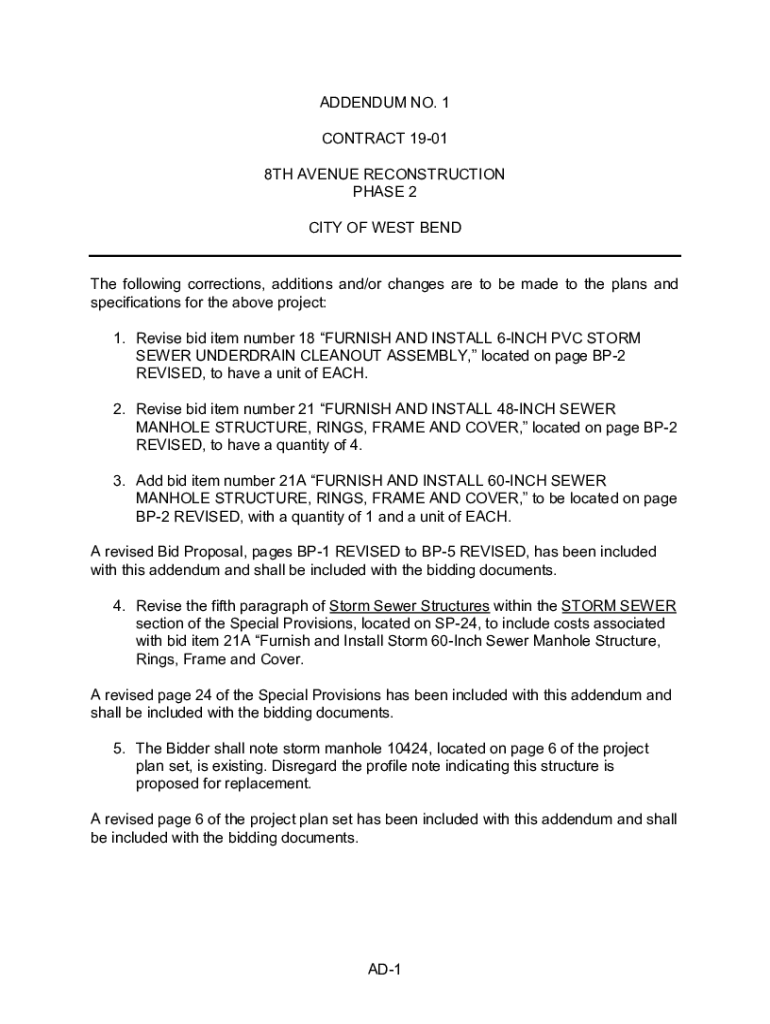 ADDENDUM NO. 1

CONTRACT 19-01

8TH AVENUE RECONSTRUCTION
PHASE 2

CITY OF WEST BEND

The following corrections, additions and/or changes are to be made to the plans and specifications for the above project:

1. Revise bid item number 18 “FURNISH AND INSTALL 6-INCH PVC STORM SEWER UNDERDRAIN CLEANOUT ASSEMBLY,” located on page BP-2 REVISED, to have a unit of EACH.

2. Revise bid item number 21 “FURNISH AND INSTALL 48-INCH SEWER MANHOLE STRUCTURE, RINGS, FRAME AND COVER,” located on page BP-2 REVISED, to have a quantity of 4.

3. Add bid item number 21A “FURNISH AND INSTALL 60-INCH SEWER MANHOLE STRUCTURE, RINGS, FRAME AND COVER,” to be located on page BP-2 REVISED, with a quantity of 1 and a unit of EACH.

A revised Bid Proposal, pages BP-1 REVISED to BP-5 REVISED, has been included with this addendum and shall be included with the bidding documents.

4. Revise the fifth paragraph of Storm Sewer Structures within the STORM SEWER section of the Special Provisions, located on SP-24, to include costs associated with bid item 21A “Furnish and Install Storm 60-Inch Sewer Manhole Structure, Rings, Frame and Cover.

A revised page 24 of the Special Provisions has been included with this addendum and shall be included with the bidding documents.

5. The Bidder shall note storm manhole 10424, located on page 6 of the project plan set, is existing. Disregard the profile note indicating this structure is proposed for replacement.

A revised page 6 of the project plan set has been included with this addendum and shall be included with the bidding documents.

AD-1